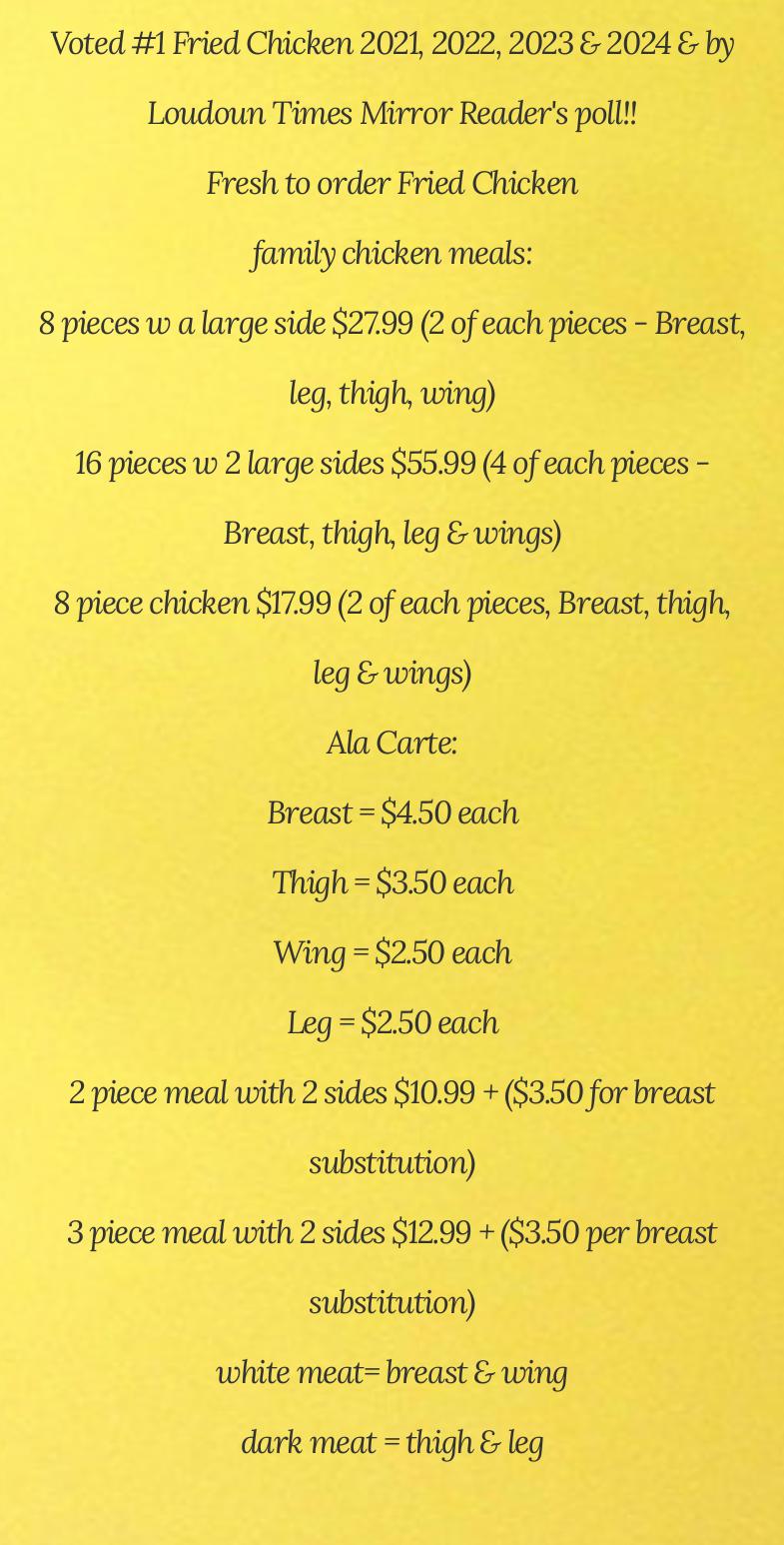 Voted #1 Fried Chicken 2021, 2022, 2023 & 2024 & by Loudoun Times Mirror Reader's poll!!

Fresh to order Fried Chicken

family chicken meals:

8 pieces w a large side $27.99 (2 of each pieces - Breast, leg, thigh, wing)

16 pieces w 2 large sides $55.99 (4 of each pieces - Breast, thigh, leg & wings)

8 piece chicken $17.99 (2 of each pieces, Breast, thigh, leg & wings)

Ala Carte:

Breast = $4.50 each

Thigh = $3.50 each

Wing = $2.50 each

Leg = $2.50 each

2 piece meal with 2 sides $10.99 + ($3.50 for breast substitution)

3 piece meal with 2 sides $12.99 + ($3.50 per breast substitution)

white meat= breast & wing

dark meat = thigh & leg